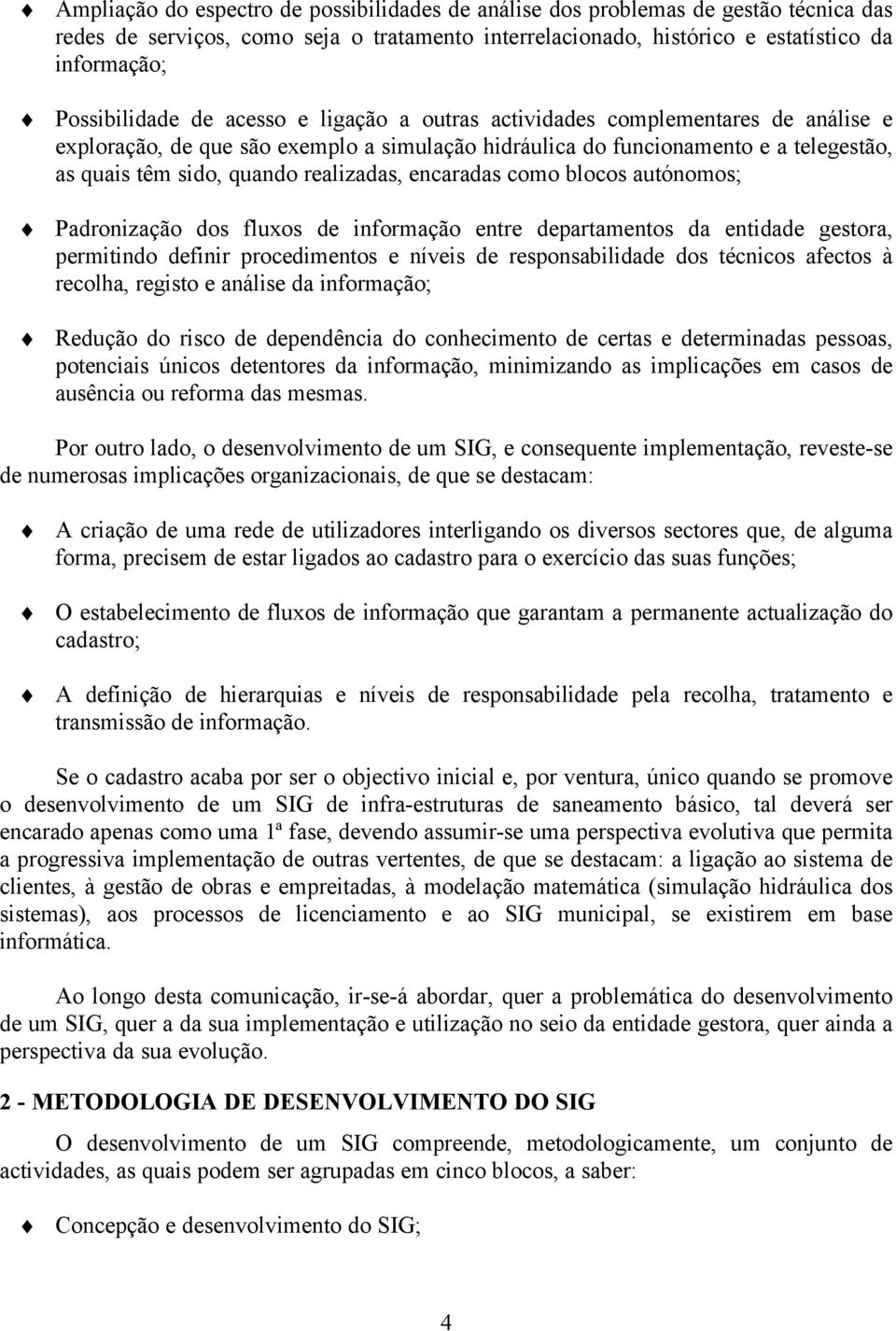 Ampliação do espectro de possibilidades de análise dos problemas de gestão técnica das redes de serviços, como seja o tratamento interrelacionado, histórico e estatístico da informação;

Possibilidade de acesso e ligação a outras actividades complementares de análise e exploração, de que são exemplo a simulação hidráulica do funcionamento e a telegestão, as quais têm sido, quando realizadas, encaradas como blocos autónomos;

Padronização dos fluxos de informação entre departamentos da entidade gestora, permitindo definir procedimentos e níveis de responsabilidade dos técnicos afectos à recolha, registo e análise da informação;

Redução do risco de dependência do conhecimento de certas e determinadas pessoas, potenciais únicos detentores da informação, minimizando as implicações em casos de ausência ou reforma das mesmas.

Por outro lado, o desenvolvimento de um SIG, e consequente implementação, reveste-se de numerosas implicações organizacionais, de que se destacam:

A criação de uma rede de utilizadores interligando os diversos sectores que, de alguma forma, precisem de estar ligados ao cadastro para o exercício das suas funções;

O estabelecimento de fluxos de informação que garantam a permanente actualização do cadastro;

A definição de hierarquias e níveis de responsabilidade pela recolha, tratamento e transmissão de informação.

Se o cadastro acaba por ser o objectivo inicial e, por ventura, único quando se promove o desenvolvimento de um SIG de infra-estruturas de saneamento básico, tal deverá ser encarado apenas como uma 1ª fase, devendo assumir-se uma perspectiva evolutiva que permita a progressiva implementação de outras vertentes, de que se destacam: a ligação ao sistema de clientes, à gestão de obras e empreitadas, à modelação matemática (simulação hidráulica dos sistemas), aos processos de licenciamento e ao SIG municipal, se existirem em base informática.

Ao longo desta comunicação, ir-se-á abordar, quer a problemática do desenvolvimento de um SIG, quer a da sua implementação e utilização no seio da entidade gestora, quer ainda a perspectiva da sua evolução.

2 - METODOLOGIA DE DESENVOLVIMENTO DO SIG

O desenvolvimento de um SIG compreende, metodologicamente, um conjunto de actividades, as quais podem ser agrupadas em cinco blocos, a saber:

Concepção e desenvolvimento do SIG;

4